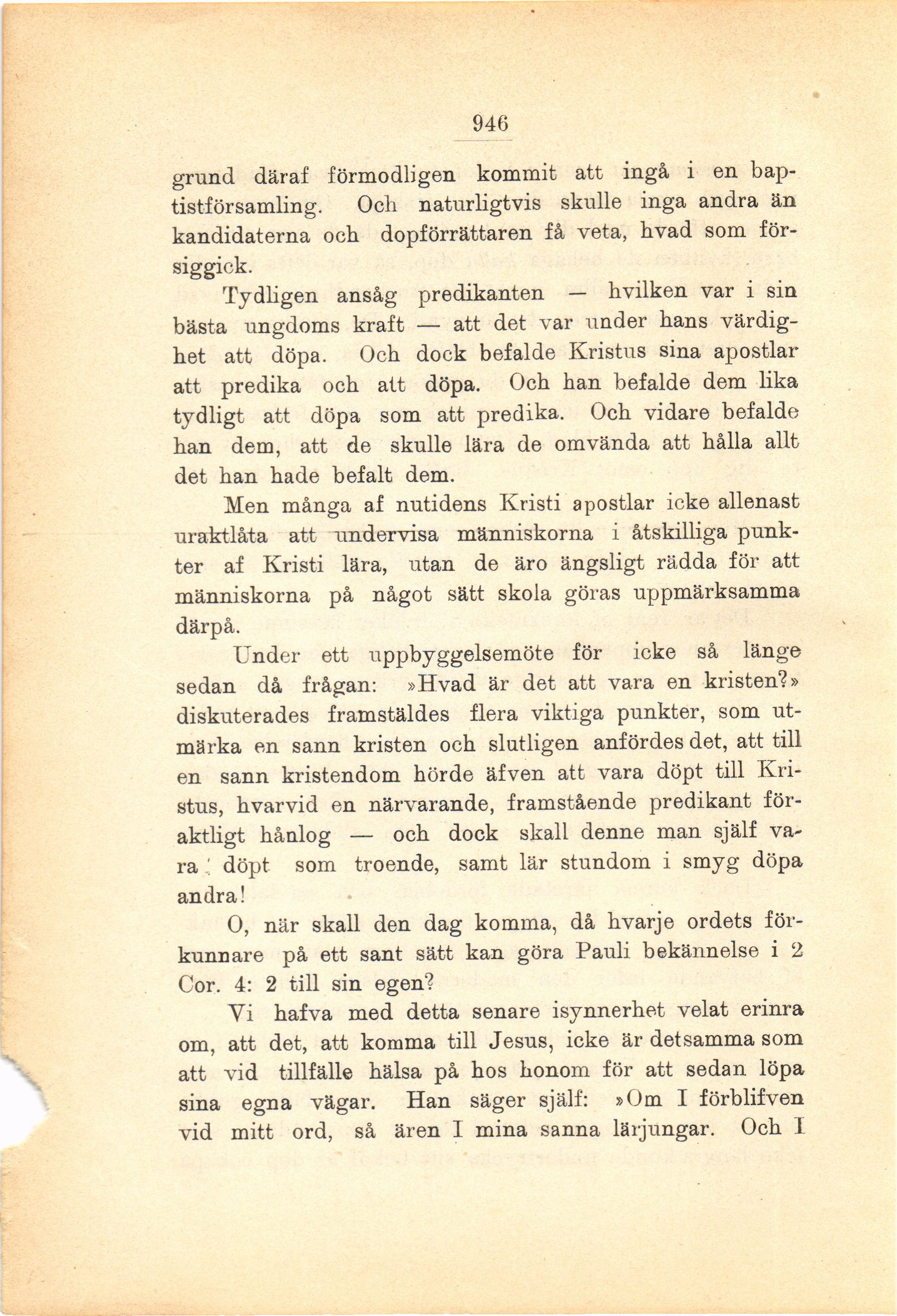 946

grund däraf förmodligen kommit att ingå i en baptistförsamling. Och naturligtvis skulle inga andra än kandidaterna och dopförrättaren få veta, hvad som försiggick.

Tydligen ansåg predikanten — hvilken var i sin bästa ungdoms kraft — att det var under hans värdighet att döpa. Och dock befalde Kristus sina apostlar att predika och att döpa. Och han befalde dem lika tydligt att döpa som att predika. Och vidare befalde han dem, att de skulle lära de omvända att hålla allt det han hade befalt dem.

Men många af nutidens Kristi apostlar icke allenast uraktlåta att undervisa människorna i åtskilliga punkter af Kristi lära, utan de äro ängsligt rädda för att människorna på något sätt skola göras uppmärksamma därpå.

Under ett uppbyggelsemöte för icke så länge sedan då frågan: »Hvad är det att vara en kristen?» diskuterades framstäldes flera viktiga punkter, som utmärka en sann kristen och slutligen anfördes det, att till en sann kristendom hörde äfven att vara döpt till Kristus, hvarvid en närvarande, framstående predikant föraktligt hånlog — och dock skall denne man själf vara döpt som troende, samt lär stundom i smyg döpa andra!

O, när skall den dag komma, då hvarje ordets förkunnare på ett sant sätt kan göra Pauli bekännelse i 2 Cor. 4: 2 till sin egen?

Vi hafva med detta senare isynnerhet velat erinra om, att det, att komma till Jesus, icke är detsamma som att vid tillfälle hälsa på hos honom för att sedan löpa sina egna vägar. Han säger själf: »Om I förblifven vid mitt ord, så ären I mina sanna lärjungar. Och I